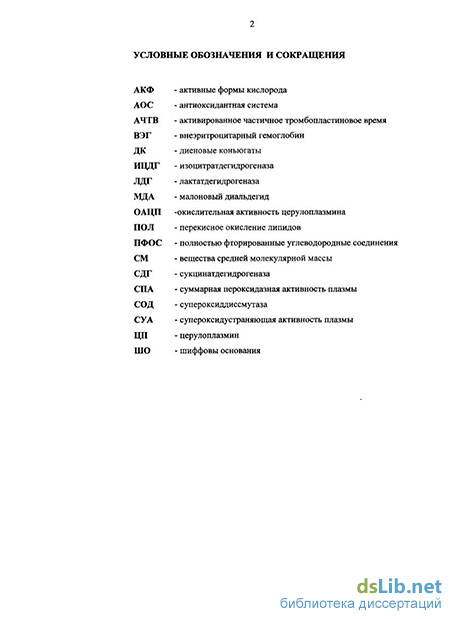 2

УСЛОВНЫЕ ОБОЗНАЧЕНИЯ И СОКРАЩЕНИЯ

АКФ - активные формы кислорода
АОС - антиоксидантная система
АЧТВ - активированное частичное тромбопластиновое время
ВЭГ - внеэритроцитарный гемоглобин
ДК - диеновые коньюгаты
ИЦДГ - изоцитратдегидрогеназа
ЛДГ - лактатдегидрогеназа
МДА - малоновый диальдегид
ОАЦП -окислительная активность церулоплазмина
ПОЛ - перекисное окисление липидов
ПФОС - полностью фторированные углеводородные соединения
СМ - вещества средней молекулярной массы
СДГ - сукцинатдегидрогеназа
СПА - суммарная пероксидазная активность плазмы
СОД - супероксиддисмутаза
СУА - супероксидустраняющая активность плазмы
ЦП - церулоплазмин
ШО - шиффовы основания

dsLib.net
библиотека диссертаций